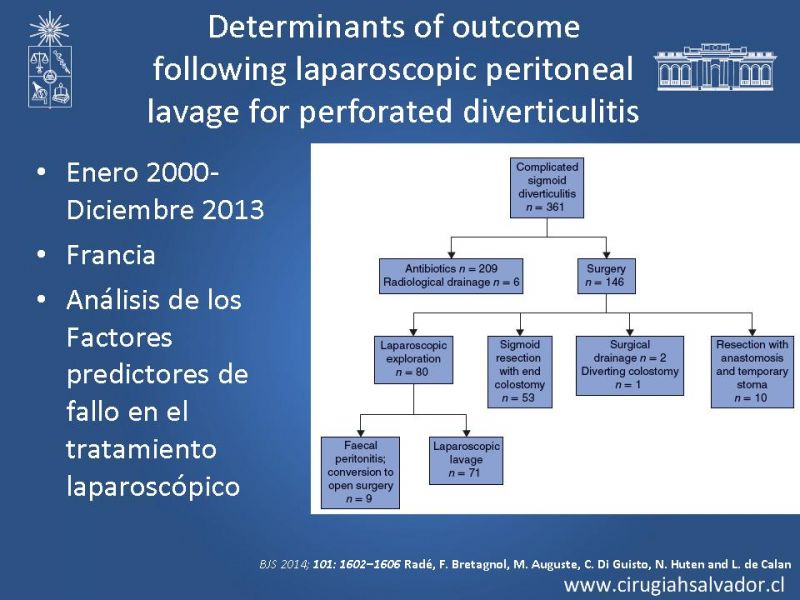 Determinants of outcome following laparoscopic peritoneal lavage for perforated diverticulitis

• Enero 2000-Diciembre 2013
• Francia
• Análisis de los Factores predictores de fallo en el tratamiento laparoscópico

Complicated sigmoid diverticulitis $n = 361$

Antibiotics $n = 209$
Radiological drainage $n = 6$

Surgery $n = 146$

Laparoscopic exploration $n = 80$

Sigmoid resection with end colostomy $n = 53$

Surgical drainage $n = 2$
Diverting colostomy $n = 1$

Resection with anastomosis and temporary stoma $n = 10$

Faecal peritonitis; conversion to open surgery $n = 9$

Laparoscopic lavage $n = 71$

BJS 2014; 101: 1602–1606 Radé, F. Bretagnol, M. Auguste, C. Di Guisto, N. Huten and L. de Calan
www.cirugiahsalvador.cl